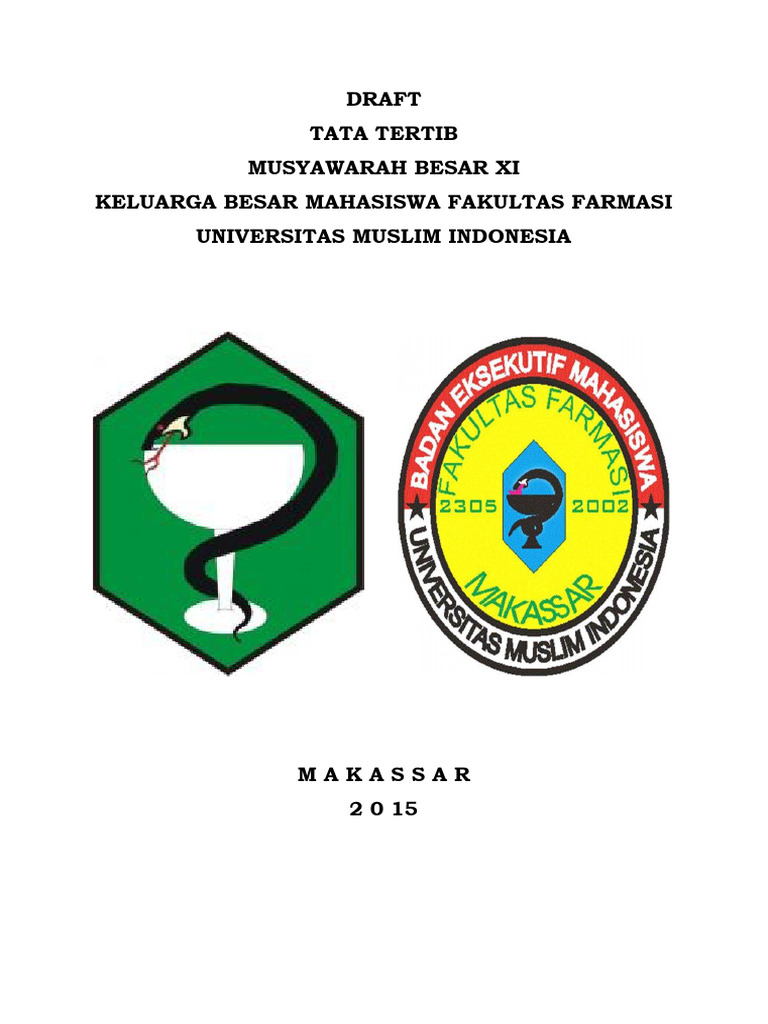 DRAFT
TATA TERTIB
MUSYAWARAH BESAR XI
KELUARGA BESAR MAHASISWA FAKULTAS FARMASI
UNIVERSITAS MUSLIM INDONESIA

BADAN EKSEKUTIF MAHASISWA
FAKULTAS FARMASI
2305 2002
MAKASSAR
UNIVERSITAS MUSLIM INDONESIA

M A K A S S A R
2 0 15